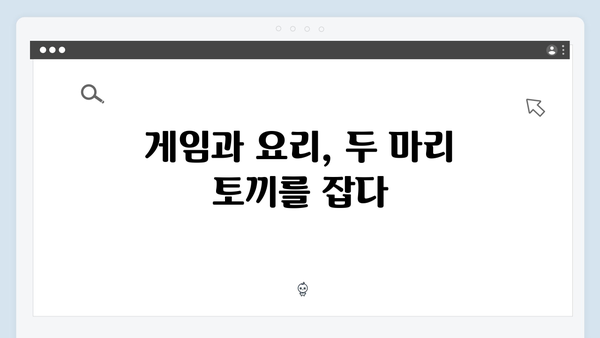 게임과 요리, 두 마리 토끼를 잡다